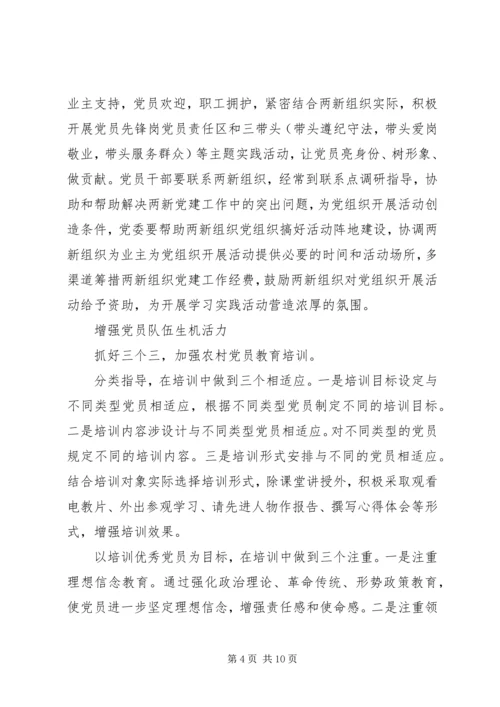 业主支持，党员欢迎，职工拥护，紧密结合两新组织实际，积极开展党员先锋岗党员责任区和三带头（带头遵纪守法，带头爱岗敬业，带头服务群众）等主题实践活动，让党员亮身份、树形象、做贡献。党员干部要联系两新组织，经常到联系点调研指导，协助和帮助解决两新党建工作中的突出问题，为党组织开展活动创造条件，党委要帮助两新组织党组织搞好活动阵地建设，协调两新组织为业主为党组织开展活动提供必要的时间和活动场所，多渠道筹措两新组织党建工作经费，鼓励两新组织对党组织开展活动给予资助，为开展学习实践活动营造浓厚的氛围。

增强党员队伍生机活力

抓好三个三，加强农村党员教育培训。

分类指导，在培训中做到三个相适应。一是培训目标设定与不同类型党员相适应，根据不同类型党员制定不同的培训目标。二是培训内容涉设计与不同类型党员相适应。对不同类型的党员规定不同的培训内容。三是培训形式安排与不同的党员相适应。结合培训对象实际选择培训形式，除课堂讲授外，积极采取观看电教片、外出参观学习、请先进人物作报告、撰写心得体会等形式，增强培训效果。

以培训优秀党员为目标，在培训中做到三个注重。一是注重理想信念教育。通过强化政治理论、革命传统、形势政策教育，使党员进一步坚定理想信念，增强责任感和使命感。二是注重领

第 4 页 共 10 页